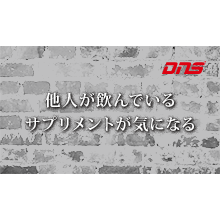 DNS

他人が飲んでいる
サプリメントが気になる